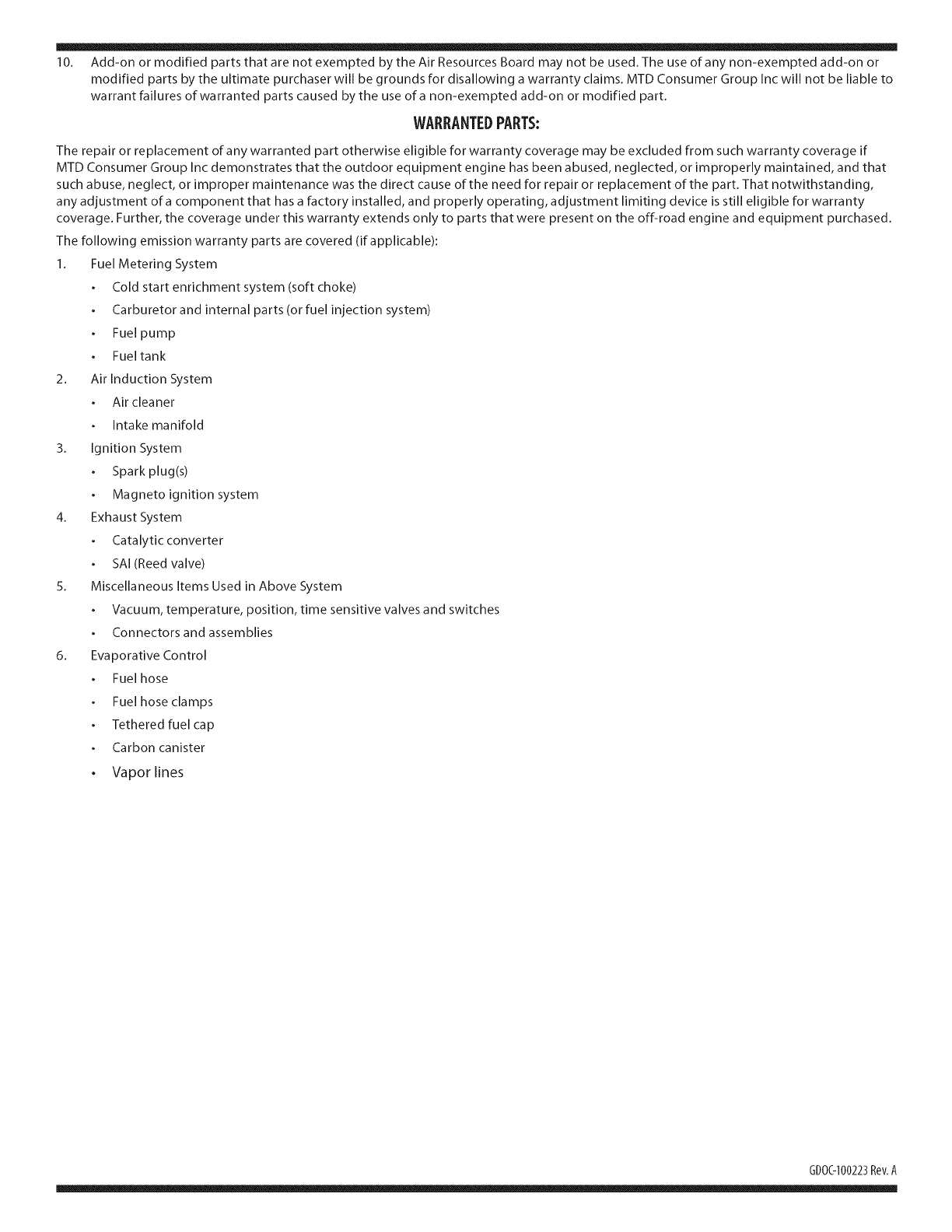 10. Add-on or modified parts that are not exempted by the Air Resources Board may not be used. The use of any non-exempted add-on or modified parts by the ultimate purchaser will be grounds for disallowing a warranty claims. MTD Consumer Group Inc will not be liable to warrant failures of warranted parts caused by the use of a non-exempted add-on or modified part.

WARRANTED PARTS:

The repair or replacement of any warranted part otherwise eligible for warranty coverage may be excluded from such warranty coverage if MTD Consumer Group Inc demonstrates that the outdoor equipment engine has been abused, neglected, or improperly maintained, and that such abuse, neglect, or improper maintenance was the direct cause of the need for repair or replacement of the part. That notwithstanding, any adjustment of a component that has a factory installed, and properly operating, adjustment limiting device is still eligible for warranty coverage. Further, the coverage under this warranty extends only to parts that were present on the off-road engine and equipment purchased.

The following emission warranty parts are covered (if applicable):

1. Fuel Metering System
• Cold start enrichment system (soft choke)
• Carburetor and internal parts (or fuel injection system)
• Fuel pump
• Fuel tank
2. Air Induction System
• Air cleaner
• Intake manifold
3. Ignition System
• Spark plug(s)
• Magneto ignition system
4. Exhaust System
• Catalytic converter
• SAI (Reed valve)
5. Miscellaneous Items Used in Above System
• Vacuum, temperature, position, time sensitive valves and switches
• Connectors and assemblies
6. Evaporative Control
• Fuel hose
• Fuel hose clamps
• Tethered fuel cap
• Carbon canister
• Vapor lines

GDOC-100223 Rev. A